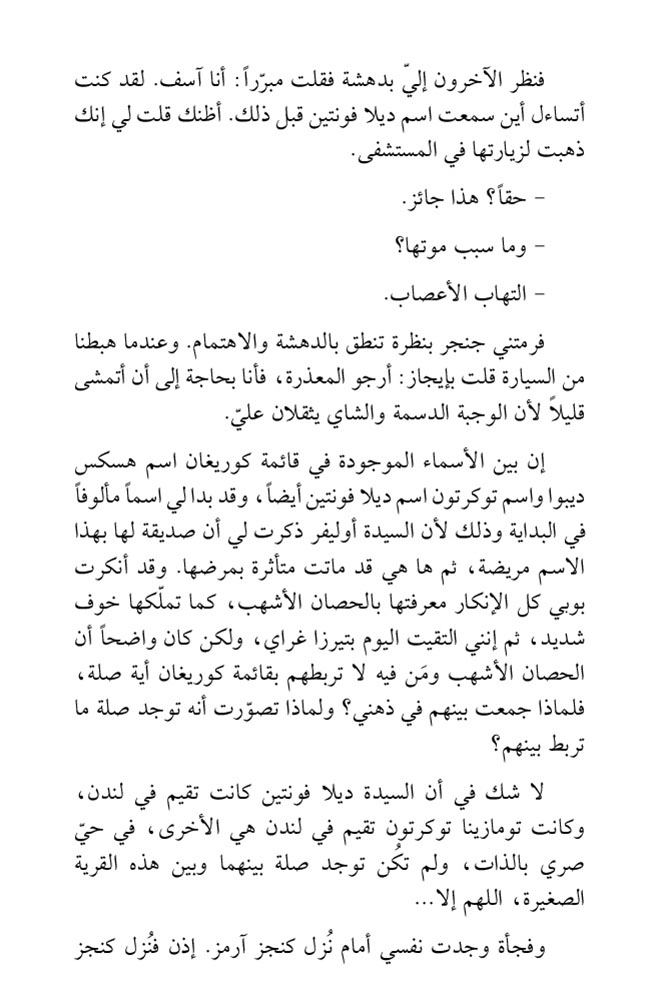 فنظر الآخرون إليّ بدهشة فقلت مبرّراً: أنا آسف. لقد كنت أتساءل أين سمعت اسم ديلا فونتين قبل ذلك. أظنك قلت لي إنك ذهبت لزيارتها في المستشفى.

- حقاً؟ هذا جائز.

- وما سبب موتها؟

- التهاب الأعصاب.

فرمتني جنجر بنظرة تنطق بالدهشة والاهتمام. وعندما هبطنا من السيارة قلت بإيجاز: أرجو المعذرة، فأنا بحاجة إلى أن أتمشى قليلاً لأن الوجبة الدسمة والشاي يثقلان عليّ.

إن بين الأسماء الموجودة في قائمة كوريغان اسم هسكس ديبوا واسم توكرتون اسم ديلا فونتين أيضاً، وقد بدا لي اسماً مألوفاً في البداية وذلك لأن السيدة أوليفر ذكرت لي أن صديقة لها بهذا الاسم مريضة، ثم ها هي قد ماتت متأثرة بمرضها. وقد أنكرت بوبي كل الإنكار معرفتها بالحصان الأشهب، كما تملّكها خوف شديد، ثم إنني التقيت اليوم بتيرزا غراي، ولكن كان واضحاً أن الحصان الأشهب ومَن فيه لا تربطهم بقائمة كوريغان أية صلة، فلماذا جمعت بينهم في ذهني؟ ولماذا تصوّرت أنه توجد صلة ما تربط بينهم؟

لا شك في أن السيدة ديلا فونتين كانت تقيم في لندن، وكانت تومازينا توكرتون تقيم في لندن هي الأخرى، في حيّ صري بالذات، ولم تكن توجد صلة بينهما وبين هذه القرية الصغيرة، اللهم إلا...

وفجأة وجدت نفسي أمام نُزل كنجز آرمز. إذن فنُزل كنجز